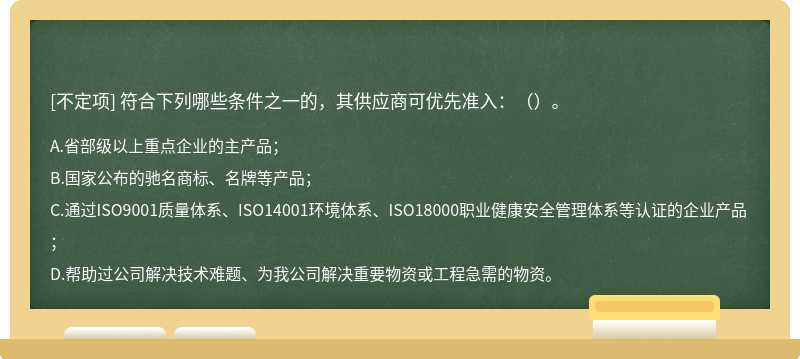 [不定项] 符合下列哪些条件之一的，其供应商可优先准入：（）。

A.省部级以上重点企业的主产品；

B.国家公布的驰名商标、名牌等产品；

C.通过ISO9001质量体系、ISO14001环境体系、ISO18000职业健康安全管理体系等认证的企业产品；

D.帮助过公司解决技术难题、为我公司解决重要物资或工程急需的物资。